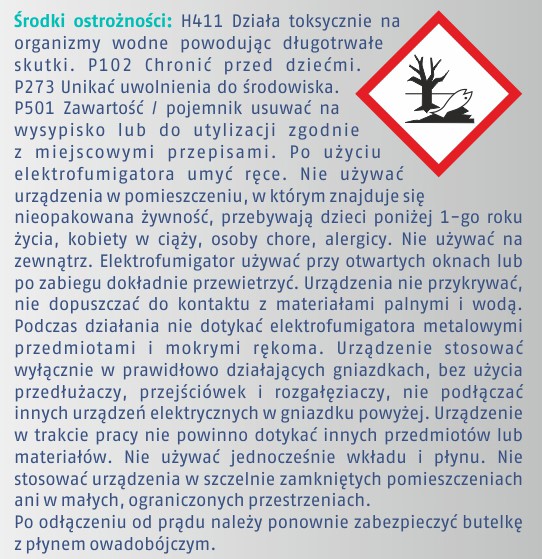 Środki ostrożności: H411 Działa toksycznie na organizmy wodne powodując długotrwałe skutki. P102 Chronić przed dziećmi. P273 Unikać uwolnienia do środowiska. P501 Zawartość / pojemnik usuwać na wysypisko lub do utylizacji zgodnie z miejscowymi przepisami. Po użyciu elektrofumigatora umyć ręce. Nie używać urządzenia w pomieszczeniu, w którym znajduje się nieopakowana żywność, przebywają dzieci poniżej 1-go roku życia, kobiety w ciąży, osoby chore, alergicy. Nie używać na zewnątrz. Elektrofumigator używać przy otwartych oknach lub po zabiegu dokładnie przewietrzyć. Urządzenia nie przykrywać, nie dopuszczać do kontaktu z materiałami palnymi i wodą. Podczas działania nie dotykać elektrofumigatora metalowymi przedmiotami i mokrymi rękoma. Urządzenie stosować wyłącznie w prawidłowo działających gniazdkach, bez użycia przedłużaczy, przejściówek i rozgałęziaczy, nie podłączać innych urządzeń elektrycznych w gniazdku powyżej. Urządzenie w trakcie pracy nie powinno dotykać innych przedmiotów lub materiałów. Nie używać jednocześnie wkładu i płynu. Nie stosować urządzenia w szczelnie zamkniętych pomieszczeniach ani w małych, ograniczonych przestrzeniach.
Po odłączeniu od prądu należy ponownie zabezpieczyć butelkę z płynem owadobójczym.